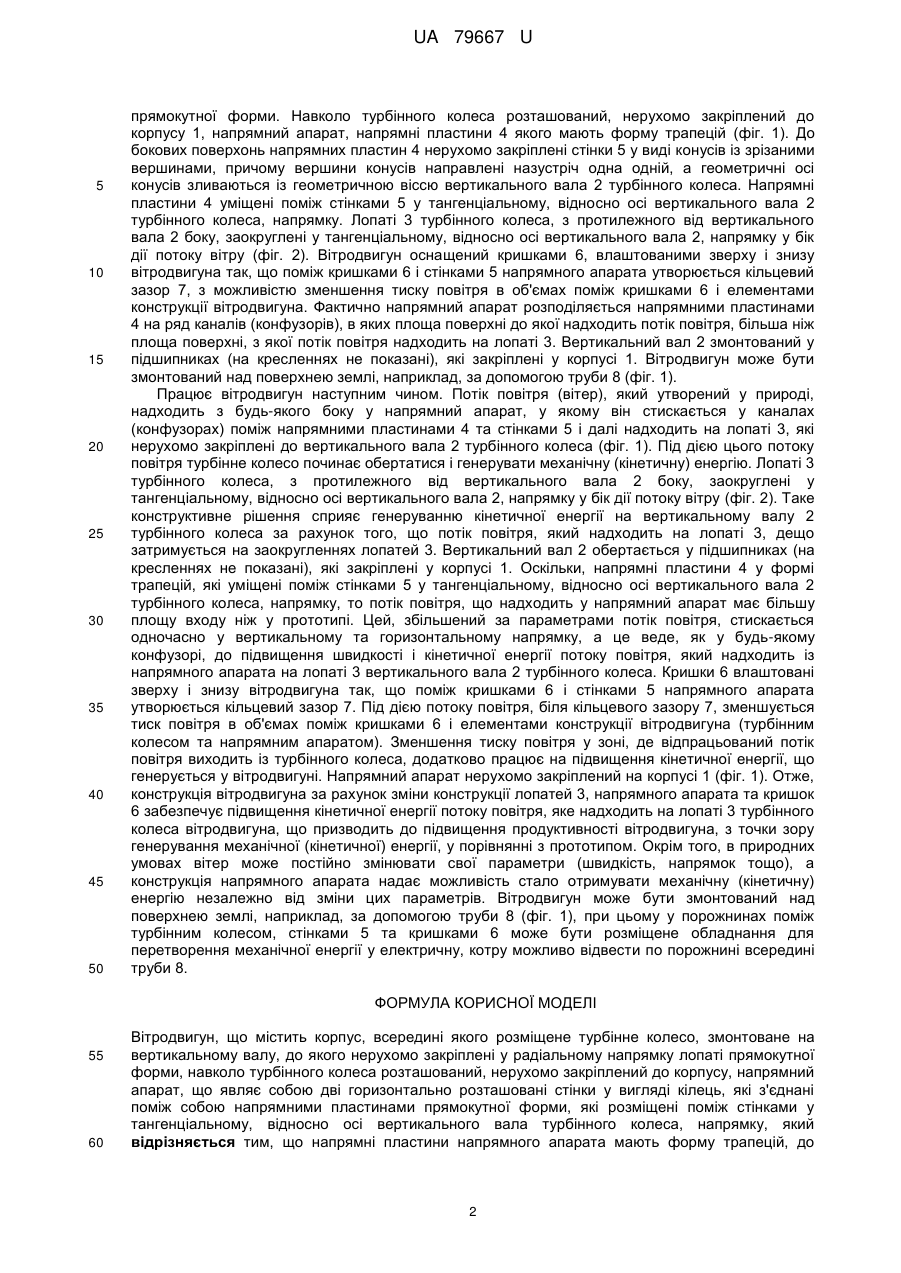 UA 79667 U

прямокутної форми. Навколо турбінного колеса розташований, нерухомо закріплений до корпусу 1, напрямний апарат, напрямні пластини 4 якого мають форму трапецій (фіг. 1). До бокових поверхонь напрямних пластин 4 нерухомо закріплені стінки 5 у виді конусів із зрізаними вершинами, причому вершини конусів направлені назустріч одна одній, а геометричні осі
5 конусів зливаються із геометричною віссю вертикального вала 2 турбінного колеса. Напрямні пластини 4 уміщені поміж стінками 5 у тангенціальному, відносно осі вертикального вала 2 турбінного колеса, напрямку. Лопаті 3 турбінного колеса, з протилежного від вертикального вала 2 боку, заокруглені у тангенціальному, відносно осі вертикального вала 2, напрямку у бік дії потоку вітру (фіг. 2). Вітродвигун оснащений кришками 6, влаштованими зверху і знизу
10 вітродвигуна так, що поміж кришками 6 і стінками 5 напрямного апарата утворюється кільцевий зазор 7, з можливістю зменшення тиску повітря в об'ємах поміж кришками 6 і елементами конструкції вітродвигуна. Фактично напрямний апарат розподіляється напрямними пластинами 4 на ряд каналів (конфузорів), в яких площа поверхні до якої надходить потік повітря, більша ніж площа поверхні, з якої потік повітря надходить на лопаті 3. Вертикальний вал 2 змонтований у
15 підшипниках (на кресленнях не показані), які закріплені у корпусі 1. Вітродвигун може бути змонтований над поверхнею землі, наприклад, за допомогою труби 8 (фіг. 1).

Працює вітродвигун наступним чином. Потік повітря (вітер), який утворений у природі, надходить з будь-якого боку у напрямний апарат, у якому він стискається у каналах (конфузорах) поміж напрямними пластинами 4 та стінками 5 і далі надходить на лопаті 3, які
20 нерухомо закріплені до вертикального вала 2 турбінного колеса (фіг. 1). Під дією цього потоку повітря турбінне колесо починає обертатися і генерувати механічну (кінетичну) енергію. Лопаті 3 турбінного колеса, з протилежного від вертикального вала 2 боку, заокруглені у тангенціальному, відносно осі вертикального вала 2, напрямку у бік дії потоку вітру (фіг. 2). Таке конструктивне рішення сприяє генеруванню кінетичної енергії на вертикальному валу 2
25 турбінного колеса за рахунок того, що потік повітря, який надходить на лопаті 3, дещо затримується на заокругленнях лопатей 3. Вертикальний вал 2 обертається у підшипниках (на кресленнях не показані), які закріплені у корпусі 1. Оскільки, напрямні пластини 4 у формі трапецій, які уміщені поміж стінками 5 у тангенціальному, відносно осі вертикального вала 2 турбінного колеса, напрямку, то потік повітря, що надходить у напрямний апарат має більшу
30 площу входу ніж у прототипі. Цей, збільшений за параметрами потік повітря, стискається одночасно у вертикальному та горизонтальному напрямку, а це веде, як у будь-якому конфузорі, до підвищення швидкості і кінетичної енергії потоку повітря, який надходить із напрямного апарата на лопаті 3 вертикального вала 2 турбінного колеса. Кришки 6 влаштовані зверху і знизу вітродвигуна так, що поміж кришками 6 і стінками 5 напрямного апарата
35 утворюється кільцевий зазор 7. Під дією потоку повітря, біля кільцевого зазору 7, зменшується тиск повітря в об'ємах поміж кришками 6 і елементами конструкції вітродвигуна (турбінним колесом та напрямним апаратом). Зменшення тиску повітря у зоні, де відпрацьований потік повітря виходить із турбінного колеса, додатково працює на підвищення кінетичної енергії, що генерується у вітродвигуні. Напрямний апарат нерухомо закріплений на корпусі 1 (фіг. 1). Отже,
40 конструкція вітродвигуна за рахунок зміни конструкції лопатей 3, напрямного апарата та кришок 6 забезпечує підвищення кінетичної енергії потоку повітря, яке надходить на лопаті 3 турбінного колеса вітродвигуна, що призводить до підвищення продуктивності вітродвигуна, з точки зору генерування механічної (кінетичної) енергії, у порівнянні з прототипом. Окрім того, в природних умовах вітер може постійно змінювати свої параметри (швидкість, напрямок тощо), а
45 конструкція напрямного апарата надає можливість стало отримувати механічну (кінетичну) енергію незалежно від зміни цих параметрів. Вітродвигун може бути змонтований над поверхнею землі, наприклад, за допомогою труби 8 (фіг. 1), при цьому у порожнинах поміж турбінним колесом, стінками 5 та кришками 6 може бути розміщене обладнання для перетворення механічної енергії у електричну, котру можливо відвести по порожнині всередині
50 труби 8.

ФОРМУЛА КОРИСНОЇ МОДЕЛІ

Вітродвигун, що містить корпус, всередині якого розміщене турбінне колесо, змонтоване на
55 вертикальному валу, до якого нерухомо закріплені у радіальному напрямку лопаті прямокутної форми, навколо турбінного колеса розташований, нерухомо закріплений до корпусу, напрямний апарат, що являє собою дві горизонтально розташовані стінки у вигляді кілець, які з'єднані поміж собою напрямними пластинами прямокутної форми, які розміщені поміж стінками у тангенціальному, відносно осі вертикального вала турбінного колеса, напрямку, який
60 відрізняється тим, що напрямні пластини напрямного апарата мають форму трапецій, до

2